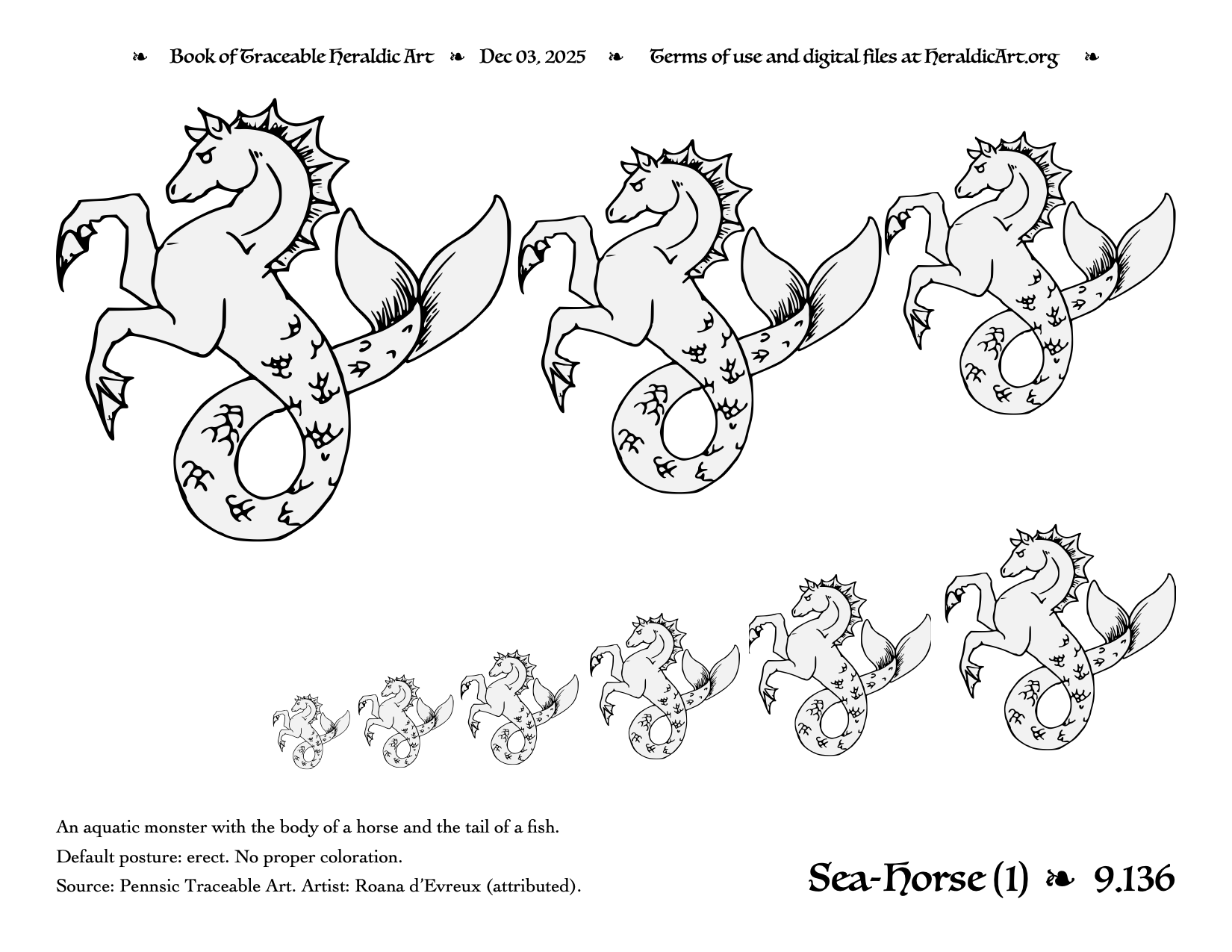 ❧ Book of Traceable Heraldic Art ❧ Dec 03, 2025 ❧ Terms of use and digital files at HeraldicArt.org ❧

An aquatic monster with the body of a horse and the tail of a fish.

Default posture: erect. No proper coloration.

Source: Pennsic Traceable Art. Artist: Roana d'Evreux (attributed).

Sea-Horse (1) ❧ 9.136